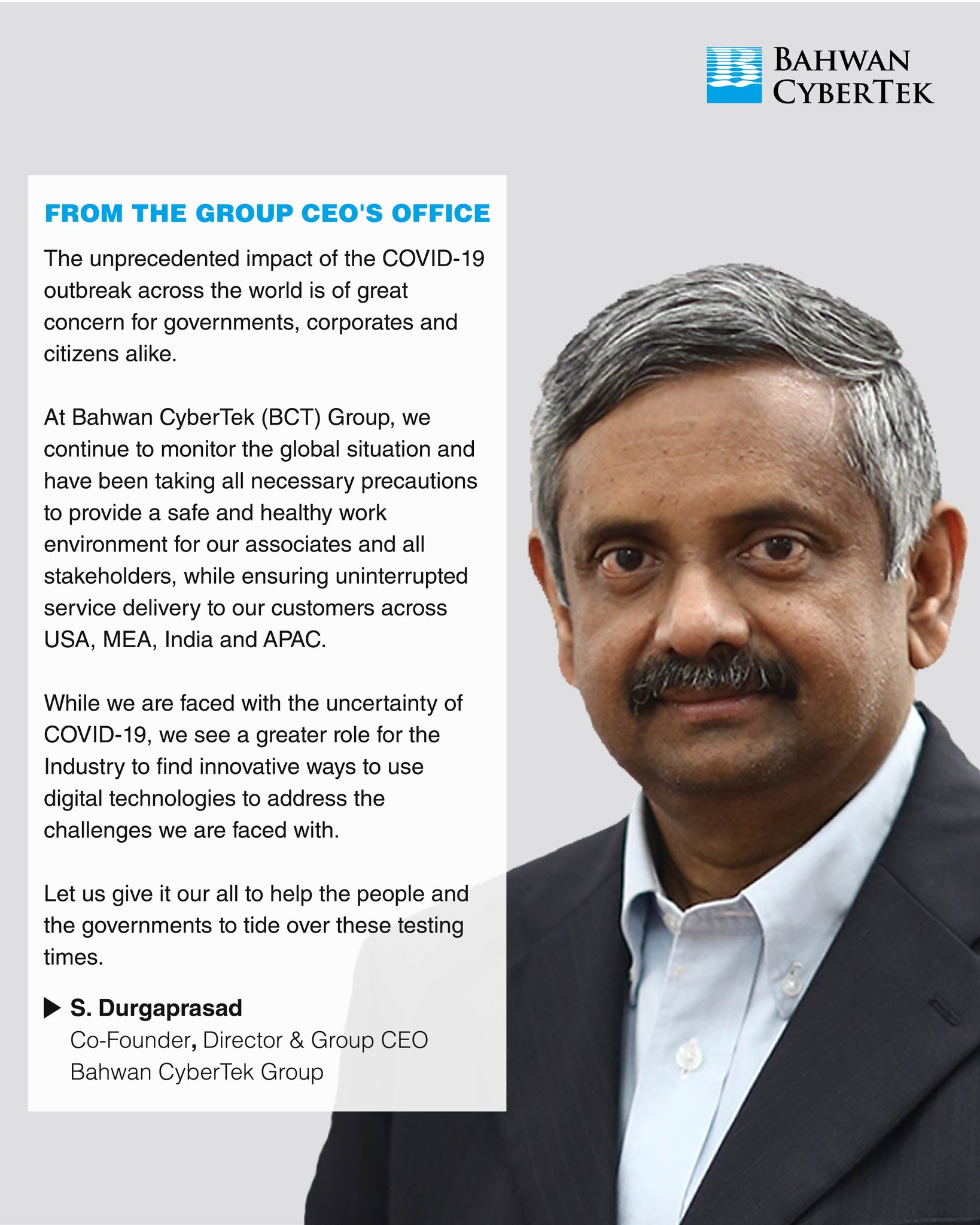 BAHWAN CYBERTEK

FROM THE GROUP CEO'S OFFICE

The unprecedented impact of the COVID-19 outbreak across the world is of great concern for governments, corporates and citizens alike.

At Bahwan CyberTek (BCT) Group, we continue to monitor the global situation and have been taking all necessary precautions to provide a safe and healthy work environment for our associates and all stakeholders, while ensuring uninterrupted service delivery to our customers across USA, MEA, India and APAC.

While we are faced with the uncertainty of COVID-19, we see a greater role for the Industry to find innovative ways to use digital technologies to address the challenges we are faced with.

Let us give it our all to help the people and the governments to tide over these testing times.

S. Durgaprasad
Co-Founder, Director & Group CEO
Bahwan CyberTek Group